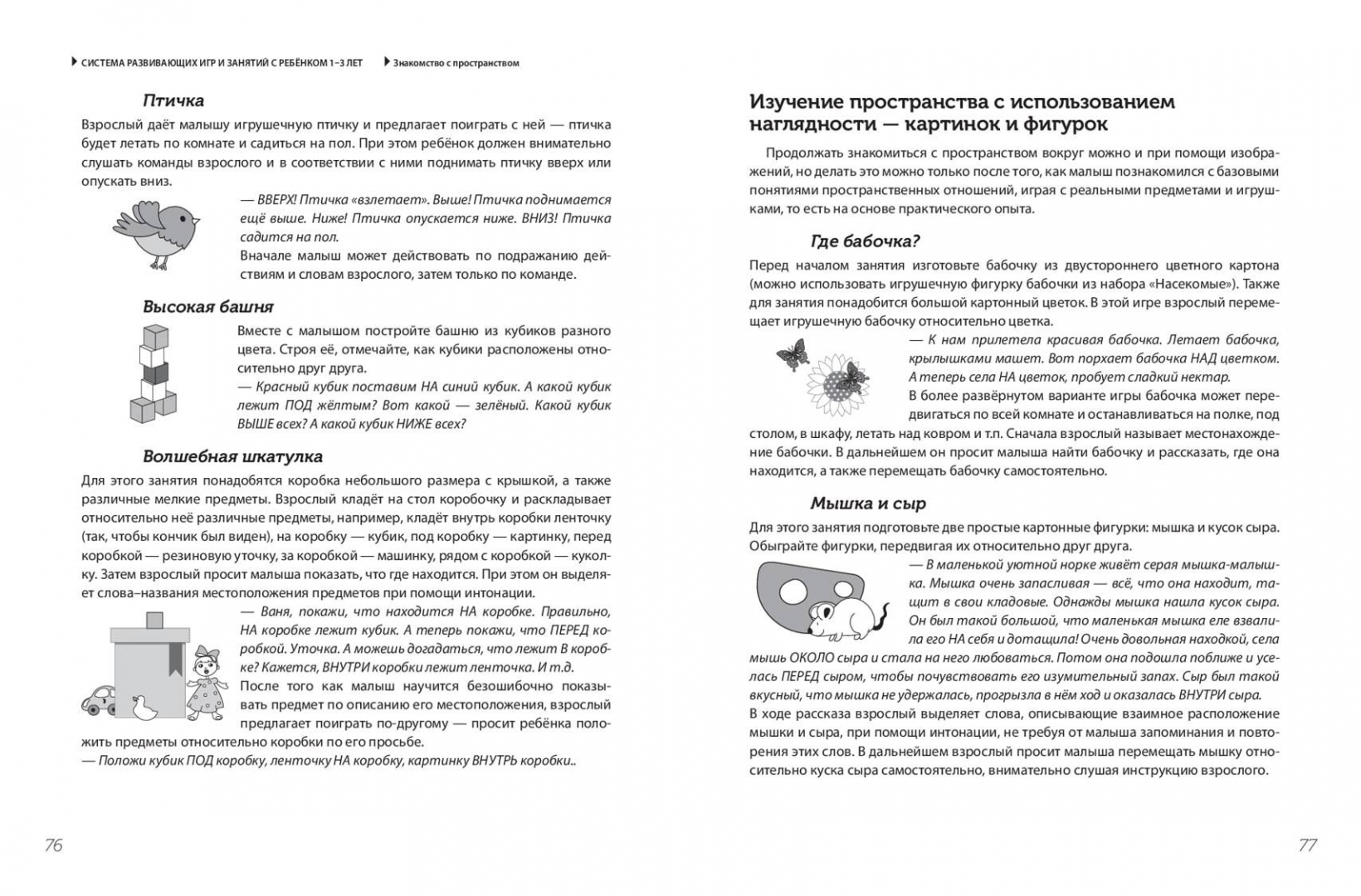 СИСТЕМА РАЗВИВАЮЩИХ ИГР И ЗАНЯТИЙ С РЕБЁНКОМ 1–3 ЛЕТ

Знакомство с пространством

Птичка

Взрослый даёт малышу игрушечную птичку и предлагает поиграть с ней — птичка будет летать по комнате и садиться на пол. При этом ребёнок должен внимательно слушать команды взрослого и в соответствии с ними поднимать птичку вверх или опускать вниз.

— ВВЕРХ! Птичка «взлетает». Выше! Птичка поднимается ещё выше. Ниже! Птичка опускается ниже. ВНИЗ! Птичка садится на пол.

Вначале малыш может действовать по подражанию действиям и словам взрослого, затем только по команде.

Высокая башня

Вместе с малышом постройте башню из кубиков разного цвета. Строя её, отмечайте, как кубики расположены относительно друг друга.

— Красный кубик поставим НА синий кубик. А какой кубик лежит ПОД жёлтым? Вот какой — зелёный. Какой кубик ВЫШЕ всех? А какой кубик НИЖЕ всех?

Волшебная шкатулка

Для этого занятия понадобятся коробка небольшого размера с крышкой, а также различные мелкие предметы. Взрослый кладёт на стол коробочку и раскладывает относительно неё различные предметы, например, кладёт внутрь коробки ленточку (так, чтобы кончик был виден), на коробку — кубик, под коробку — картинку, перед коробкой — резиновую уточку, за коробкой — машинку, рядом с коробкой — куколку. Затем взрослый просит малыша показать, что где находится. При этом он выделяет слова–названия местоположения предметов при помощи интонации.

— Ваня, покажи, что находится НА коробке. Правильно, НА коробке лежит кубик. А теперь покажи, что ПЕРЕД коробкой. Уточка. А можешь догадаться, что лежит В коробке? Кажется, ВНУТРИ коробки лежит ленточка. И т.д.

После того как малыш научится безошибочно показывать предмет по описанию его местоположения, взрослый предлагает поиграть по-другому — просит ребёнка положить предметы относительно коробки по его просьбе.

— Положи кубик ПОД коробку, ленточку НА коробку, картинку ВНУТРЬ коробки..

76

Изучение пространства с использованием наглядности — картинок и фигурок

Продолжать знакомиться с пространством вокруг можно и при помощи изображений, но делать это можно только после того, как малыш познакомился с базовыми понятиями пространственных отношений, играя с реальными предметами и игрушками, то есть на основе практического опыта.

Где бабочка?

Перед началом занятия изготовьте бабочку из двустороннего цветного картона (можно использовать игрушечную фигурку бабочки из набора «Насекомые»). Также для занятия понадобится большой картонный цветок. В этой игре взрослый перемещает игрушечную бабочку относительно цветка.

— К нам прилетела красивая бабочка. Летает бабочка, крылышками машет. Вот порхает бабочка НАД цветком. А теперь села НА цветок, пробует сладкий нектар.

В более развёрнутом варианте игры бабочка может передвигаться по всей комнате и останавливаться на полке, под столом, в шкафу, летать над ковром и т.п. Сначала взрослый называет местонахождение бабочки. В дальнейшем он просит малыша найти бабочку и рассказать, где она находится, а также перемещать бабочку самостоятельно.

Мышка и сыр

Для этого занятия подготовьте две простые картонные фигурки: мышка и кусок сыра. Обыграйте фигурки, передвигая их относительно друг друга.

— В маленькой уютной норке живёт серая мышка-малышка. Мышка очень запасливая — всё, что она находит, тащит в свои кладовые. Однажды мышка нашла кусок сыра. Он был такой большой, что маленькая мышка еле взвалила его НА себя и дотащила! Очень довольная находкой, села мышь ОКОЛО сыра и стала на него любоваться. Потом она подошла поближе и уселась ПЕРЕД сыром, чтобы почувствовать его изумительный запах. Сыр был такой вкусный, что мышка не удержалась, прогрызла в нём ход и оказалась ВНУТРИ сыра.

В ходе рассказа взрослый выделяет слова, описывающие взаимное расположение мышки и сыра, при помощи интонации, не требуя от малыша запоминания и повторения этих слов. В дальнейшем взрослый просит малыша перемещать мышку относительно куска сыра самостоятельно, внимательно слушая инструкцию взрослого.

77